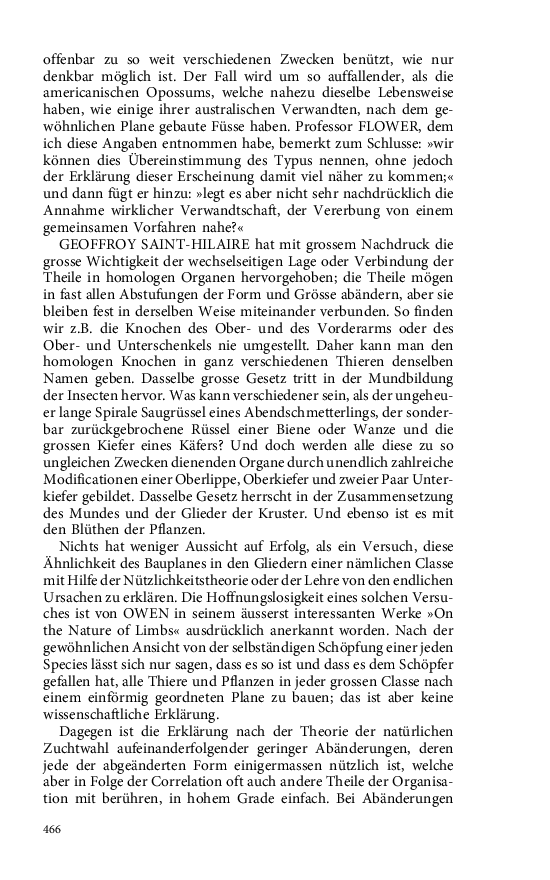 offenbar zu so weit verschiedenen Zwecken benützt, wie nur denkbar möglich ist. Der Fall wird um so auffallender, als die americanischen Opossums, welche nahezu dieselbe Lebensweise haben, wie einige ihrer australischen Verwandten, nach dem gewöhnlichen Plane gebaute Füsse haben. Professor FLOWER, dem ich diese Angaben entnommen habe, bemerkt zum Schlusse: »wir können dies Übereinstimmung des Typus nennen, ohne jedoch der Erklärung dieser Erscheinung damit viel näher zu kommen;« und dann fügt er hinzu: »legt es aber nicht sehr nachdrücklich die Annahme wirklicher Verwandtschaft, der Vererbung von einem gemeinsamen Vorfahren nahe?«

GEOFFROY SAINT-HILAIRE hat mit grossem Nachdruck die grosse Wichtigkeit der wechselseitigen Lage oder Verbindung der Theile in homologen Organen hervorgehoben; die Theile mögen in fast allen Abstufungen der Form und Grösse abändern, aber sie bleiben fest in derselben Weise miteinander verbunden. So finden wir z.B. die Knochen des Ober- und des Vorderarms oder des Ober- und Unterschenkels nie umgestellt. Daher kann man den homologen Knochen in ganz verschiedenen Thieren denselben Namen geben. Dasselbe grosse Gesetz tritt in der Mundbildung der Insecten hervor. Was kann verschiedener sein, als der ungeheuer lange Spirale Saugrüssel eines Abendschmetterlings, der sonderbar zurückgebrochene Rüssel einer Biene oder Wanze und die grossen Kiefer eines Käfers? Und doch werden alle diese zu so ungleichen Zwecken dienenden Organe durch unendlich zahlreiche Modificationen einer Oberlippe, Oberkiefer und zweier Paar Unterkiefer gebildet. Dasselbe Gesetz herrscht in der Zusammensetzung des Mundes und der Glieder der Kruster. Und ebenso ist es mit den Blüthen der Pflanzen.

Nichts hat weniger Aussicht auf Erfolg, als ein Versuch, diese Ähnlichkeit des Bauplanes in den Gliedern einer nämlichen Classe mit Hilfe der Nützlichkeitstheorie oder der Lehre von den endlichen Ursachen zu erklären. Die Hoffnungslosigkeit eines solchen Versuches ist von OWEN in seinem äusserst interessanten Werke »On the Nature of Limbs« ausdrücklich anerkannt worden. Nach der gewöhnlichen Ansicht von der selbständigen Schöpfung einer jeden Species lässt sich nur sagen, dass es so ist und dass es dem Schöpfer gefallen hat, alle Thiere und Pflanzen in jeder grossen Classe nach einem einförmig geordneten Plane zu bauen; das ist aber keine wissenschaftliche Erklärung.

Dagegen ist die Erklärung nach der Theorie der natürlichen Zuchtwahl aufeinanderfolgender geringer Abänderungen, deren jede der abgeänderten Form einigermassen nützlich ist, welche aber in Folge der Correlation oft auch andere Theile der Organisation mit berühren, in hohem Grade einfach. Bei Abänderungen

466